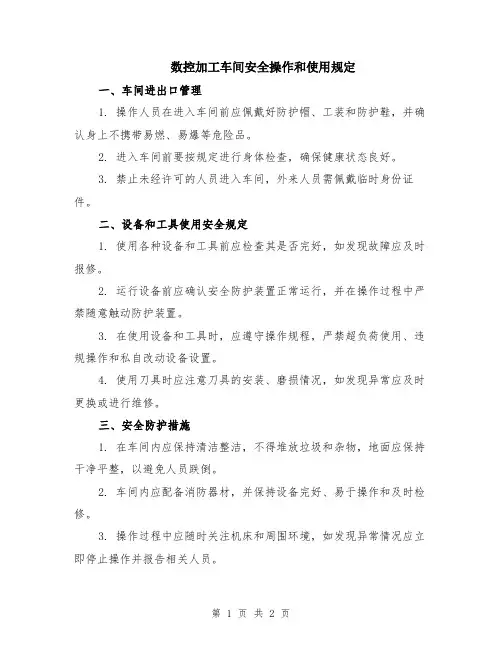 数控加工车间安全操作和使用规定

一、车间进出口管理

1. 操作人员在进入车间前应佩戴好防护帽、工装和防护鞋，并确认身上不携带易燃、易爆等危险品。

2. 进入车间前要按规定进行身体检查，确保健康状态良好。

3. 禁止未经许可的人员进入车间，外来人员需佩戴临时身份证件。

二、设备和工具使用安全规定

1. 使用各种设备和工具前应检查其是否完好，如发现故障应及时报修。

2. 运行设备前应确认安全防护装置正常运行，并在操作过程中严禁随意触动防护装置。

3. 在使用设备和工具时，应遵守操作规程，严禁超负荷使用、违规操作和私自改动设备设置。

4. 使用刀具时应注意刀具的安装、磨损情况，如发现异常应及时更换或进行维修。

三、安全防护措施

1. 在车间内应保持清洁整洁，不得堆放垃圾和杂物，地面应保持干净平整，以避免人员跌倒。

2. 车间内应配备消防器材，并保持设备完好、易于操作和及时检修。

3. 操作过程中应随时关注机床和周围环境，如发现异常情况应立即停止操作并报告相关人员。

第 1 页 共 2 页